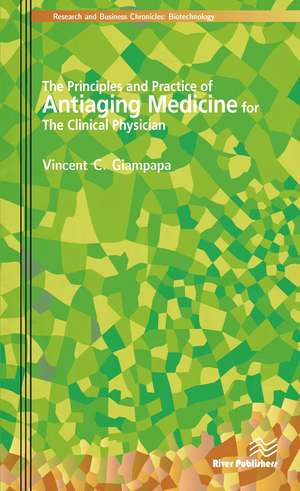 Research and Business Chronicles: Biotechnology

The Principles and Practice of Antiaging Medicine for The Clinical Physician

Vincent C. Giampapa

River Publishers